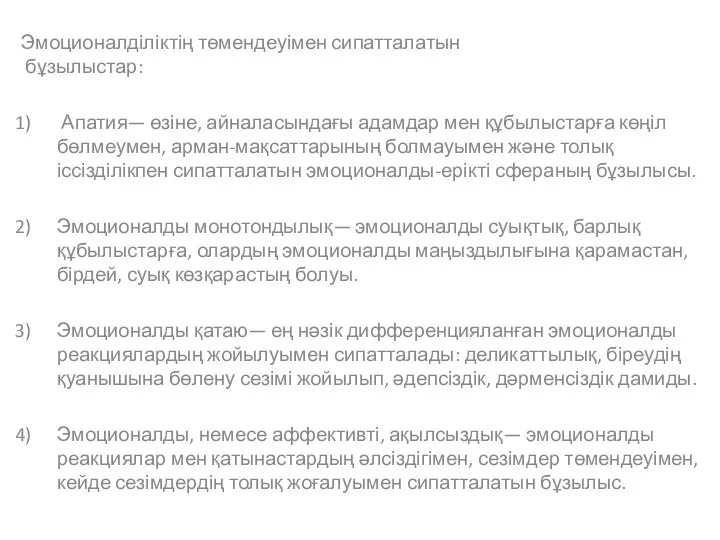 Эмоционалділіктің төмендеуімен сипатталатын бұзылыстар:

1) Апатия— өзіне, айналасындағы адамдар мен құбылыстарға көңіл бөлмеумен, арман-мақсаттарының болмауымен және толық іссізділікпен сипатталатын эмоционалды-ерікті сфераның бұзылысы.

2) Эмоционалды монотондылық— эмоционалды суықтық, барлық құбылыстарға, олардың эмоционалды маңыздылығына қарамастан, бірдей, суық көзқарастың болуы.

3) Эмоционалды қатаю— ең нәзік дифференцияланған эмоционалды реакциялардың жойылуымен сипатталады: деликаттылық, біреудің қуанышына бөлену сезімі жойылып, әдепсіздік, дәрменсіздік дамиды.

4) Эмоционалды, немесе аффективті, ақылсыздық— эмоционалды реакциялар мен қатынастардың әлсіздігімен, сезімдер төмендеуімен, кейде сезімдердің толық жоғалуымен сипатталатын бұзылыс.